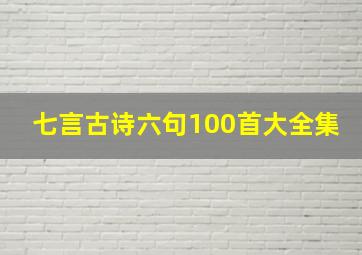 七言古诗六句100首大全集